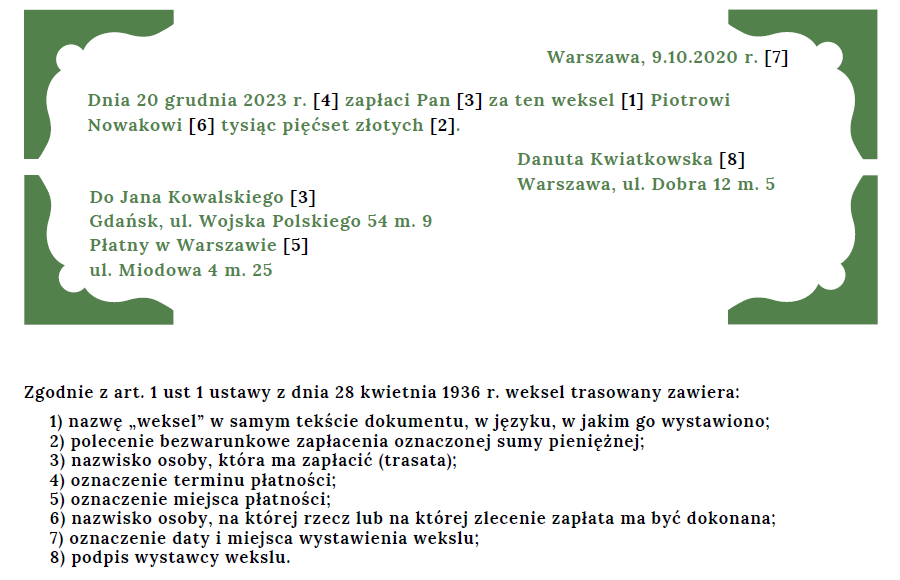 Warszawa, 9.10.2020 r. [7]

Dnia 20 grudnia 2023 r. [4] zapłaci Pan [3] za ten weksel [1] Piotrowi Nowakowi [6] tysiąc pięćset złotych [2].

Danuta Kwiatkowska [8]
Warszawa, ul. Dobra 12 m. 5

Do Jana Kowalskiego [3]
Gdańsk, ul. Wojska Polskiego 54 m. 9
Płatny w Warszawie [5]
ul. Miodowa 4 m. 25

Zgodnie z art. 1 ust 1 ustawy z dnia 28 kwietnia 1936 r. weksel trasowany zawiera:

1) nazwę „weksel" w samym tekście dokumentu, w języku, w jakim go wystawiono;
2) polecenie bezwarunkowe zapłacenia oznaczonej sumy pieniężnej;
3) nazwisko osoby, która ma zapłacić (trasata);
4) oznaczenie terminu płatności;
5) oznaczenie miejsca płatności;
6) nazwisko osoby, na której rzecz lub na której zlecenie zapłata ma być dokonana;
7) oznaczenie daty i miejsca wystawienia wekslu;
8) podpis wystawcy wekslu.